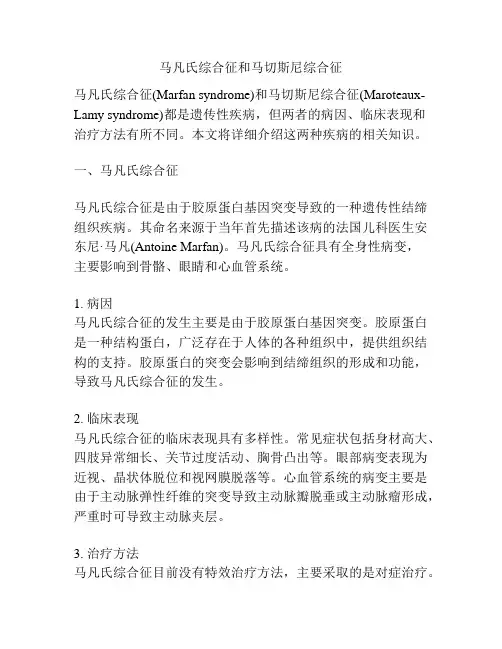 马凡氏综合征和马切斯尼综合征

马凡氏综合征(Marfan syndrome)和马切斯尼综合征(Maroteaux-Lamy syndrome)都是遗传性疾病，但两者的病因、临床表现和治疗方法有所不同。本文将详细介绍这两种疾病的相关知识。

一、马凡氏综合征

马凡氏综合征是由于胶原蛋白基因突变导致的一种遗传性结缔组织疾病。其命名来源于当年首先描述该病的法国儿科医生安东尼·马凡(Antoine Marfan)。马凡氏综合征具有全身性病变，主要影响到骨骼、眼睛和心血管系统。

1. 病因
马凡氏综合征的发生主要是由于胶原蛋白基因突变。胶原蛋白是一种结构蛋白，广泛存在于人体的各种组织中，提供组织结构的支持。胶原蛋白的突变会影响到结缔组织的形成和功能，导致马凡氏综合征的发生。

2. 临床表现
马凡氏综合征的临床表现具有多样性。常见症状包括身材高大、四肢异常细长、关节过度活动、胸骨凸出等。眼部病变表现为近视、晶状体脱位和视网膜脱落等。心血管系统的病变主要是由于主动脉弹性纤维的突变导致主动脉瓣脱垂或主动脉瘤形成，严重时可导致主动脉夹层。

3. 治疗方法
马凡氏综合征目前没有特效治疗方法，主要采取的是对症治疗。